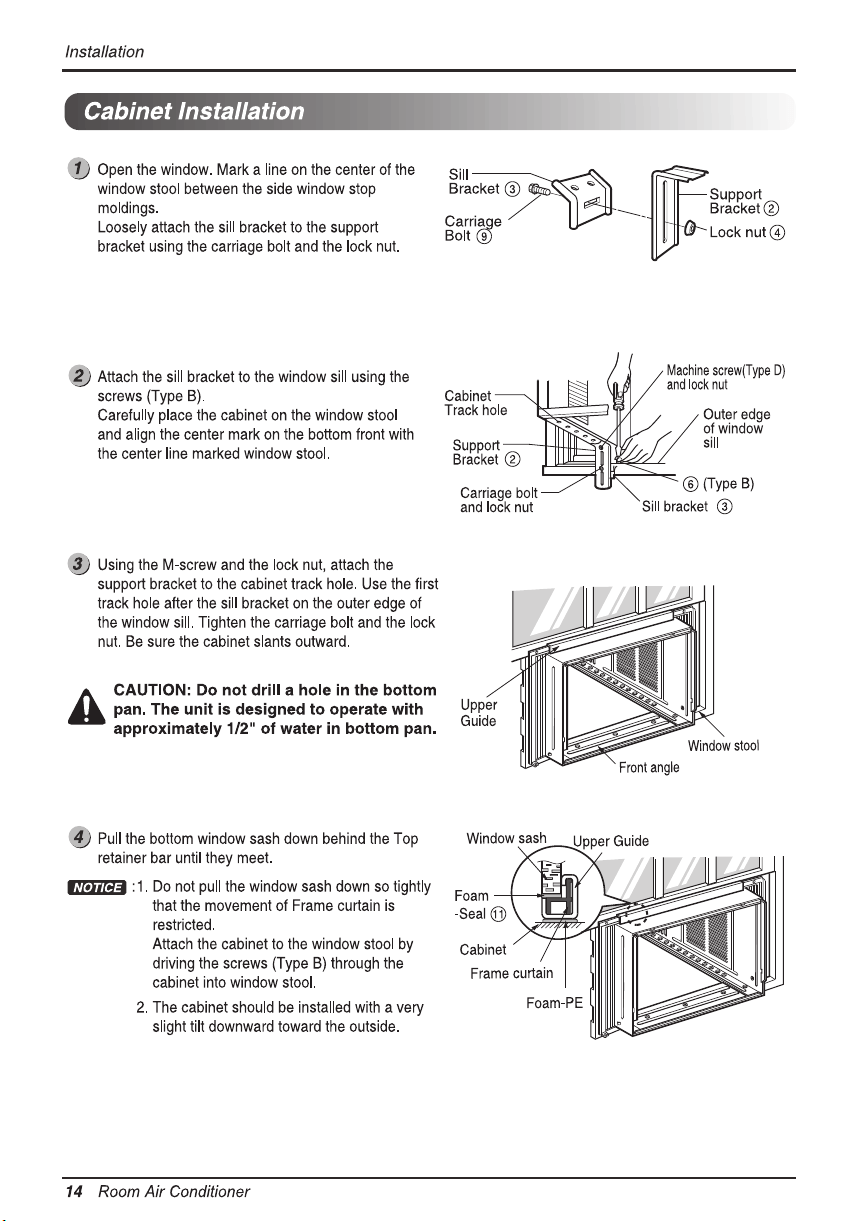 Installation

Cabinet Installation

1 Open the window. Mark a line on the center of the window stool between the side window stop moldings.
Loosely attach the sill bracket to the support bracket using the carriage bolt and the lock nut.

Sill Bracket ③
Carriage Bolt ⑨
Support Bracket ②
Lock nut ④

2 Attach the sill bracket to the window sill using the screws (Type B).
Carefully place the cabinet on the window stool and align the center mark on the bottom front with the center line marked window stool.

Cabinet Track hole
Support Bracket ②
Carriage bolt and lock nut
Machine screw(Type D) and lock nut
Outer edge of window sill
⑥ (Type B)
Sill bracket ③

3 Using the M-screw and the lock nut, attach the support bracket to the cabinet track hole. Use the first track hole after the sill bracket on the outer edge of the window sill. Tighten the carriage bolt and the lock nut. Be sure the cabinet slants outward.

CAUTION: Do not drill a hole in the bottom pan. The unit is designed to operate with approximately 1/2" of water in bottom pan.

Upper Guide
Window stool
Front angle

4 Pull the bottom window sash down behind the Top retainer bar until they meet.

NOTICE :1. Do not pull the window sash down so tightly that the movement of Frame curtain is restricted.
Attach the cabinet to the window stool by driving the screws (Type B) through the cabinet into window stool.
2. The cabinet should be installed with a very slight tilt downward toward the outside.

Window sash
Upper Guide
Foam -Seal ⑪
Cabinet
Frame curtain
Foam-PE

14 Room Air Conditioner